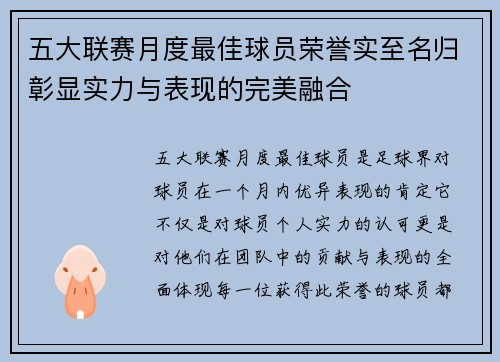 五大联赛月度最佳球员荣誉实至名归彰显实力与表现的完美融合

五大联赛月度最佳球员是足球界对球员在一个月内优异表现的肯定它不仅是对球员个人实力的认可更是对他们在团队中的贡献与表现的全面体现每一位获得此荣誉的球员都